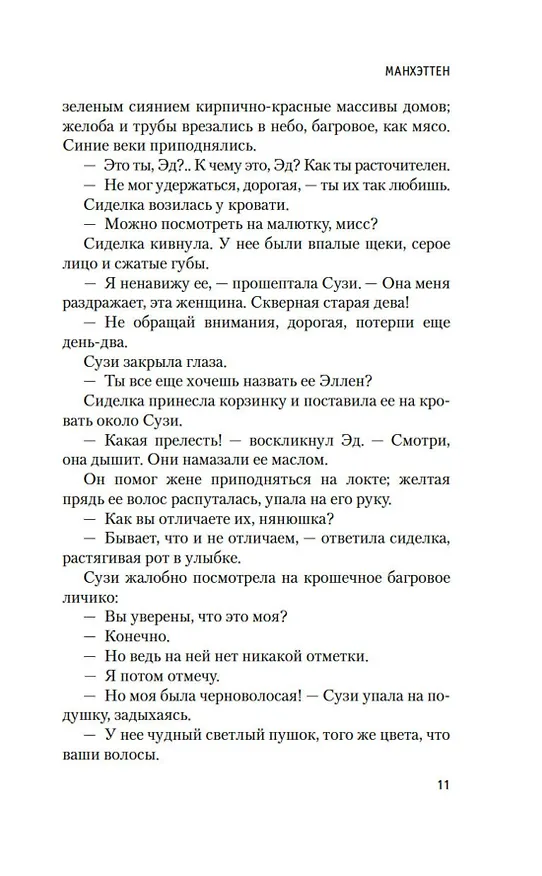 МАНХЭТТЕН

зеленым сиянием кирпично-красные массивы домов; желоба и трубы врезались в небо, багровое, как мясо. Синие веки приподнялись.

— Это ты, Эд?.. К чему это, Эд? Как ты расточителен.

— Не мог удержаться, дорогая, — ты их так любишь.

Сиделка возилась у кровати.

— Можно посмотреть на малютку, мисс?

Сиделка кивнула. У нее были впалые щеки, серое лицо и сжатые губы.

— Я ненавижу ее, — прошептала Сузи. — Она меня раздражает, эта женщина. Скверная старая дева!

— Не обращай внимания, дорогая, потерпи еще день-два.

Сузи закрыла глаза.

— Ты все еще хочешь назвать ее Эллен?

Сиделка принесла корзинку и поставила ее на кровать около Сузи.

— Какая прелесть! — воскликнул Эд. — Смотри, она дышит. Они намазали ее маслом.

Он помог жене приподняться на локте; желтая прядь ее волос распуталась, упала на его руку.

— Как вы отличаете их, нянюшка?

— Бывает, что и не отличаем, — ответила сиделка, растягивая рот в улыбке.

Сузи жалобно посмотрела на крошечное багровое личико:

— Вы уверены, что это моя?

— Конечно.

— Но ведь на ней нет никакой отметки.

— Я потом отмечу.

— Но моя была черноволосая! — Сузи упала на подушку, задыхаясь.

— У нее чудный светлый пушок, того же цвета, что ваши волосы.

11